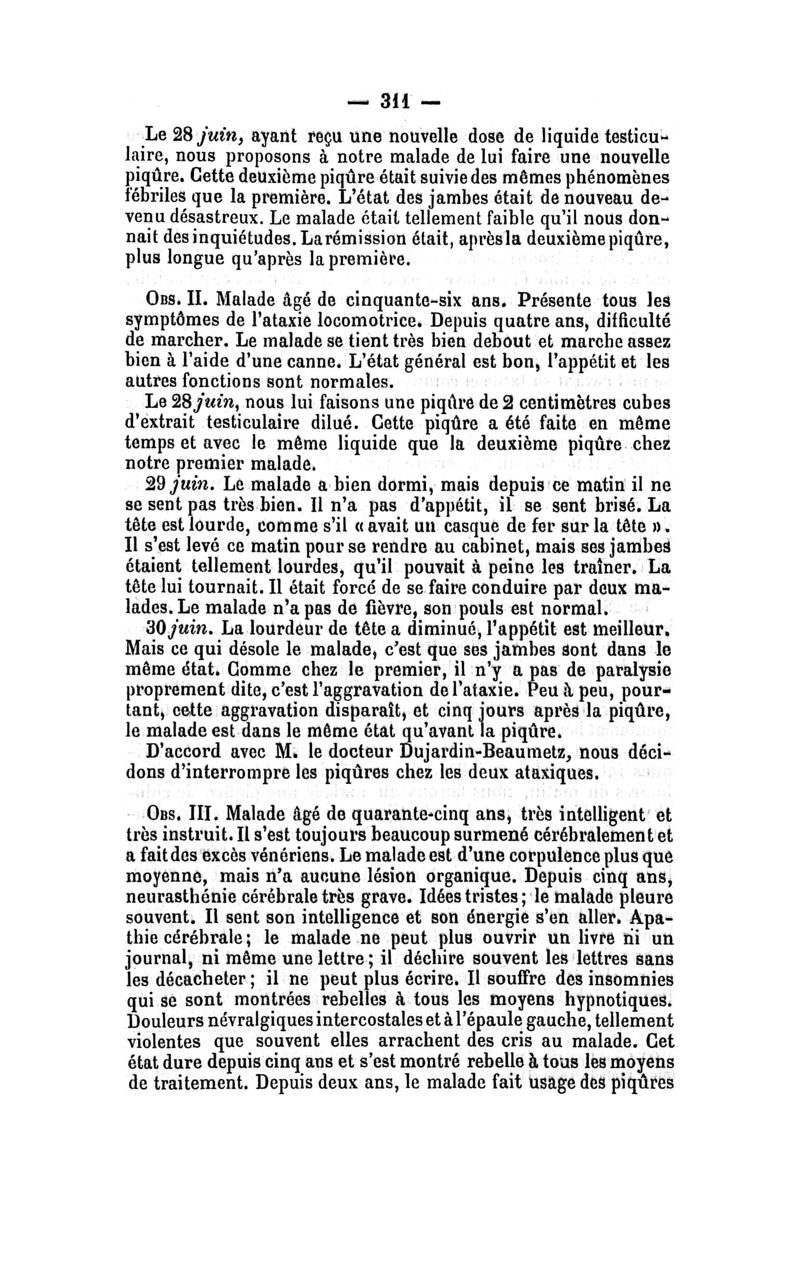 — 311 —

Le 28 juin, ayant reçu une nouvelle dose de liquide testiculaire, nous proposons à notre malade de lui faire une nouvelle piqûre. Cette deuxième piqûre était suivie des mêmes phénomènes fébriles que la première. L'état des jambes était de nouveau devenu désastreux. Le malade était tellement faible qu'il nous donnait des inquiétudes. La rémission était, après la deuxième piqûre, plus longue qu'après la première.

Obs. II. Malade âgé de cinquante-six ans. Présente tous les symptômes de l'ataxie locomotrice. Depuis quatre ans, difficulté de marcher. Le malade se tient très bien debout et marche assez bien à l'aide d'une canne. L'état général est bon, l'appétit et les autres fonctions sont normales.

Le 28 juin, nous lui faisons une piqûre de 2 centimètres cubes d'extrait testiculaire dilué. Cette piqûre a été faite en même temps et avec le même liquide que la deuxième piqûre chez notre premier malade.

29 juin. Le malade a bien dormi, mais depuis ce matin il ne se sent pas très bien. Il n'a pas d'appétit, il se sent brisé. La tête est lourde, comme s'il « avait un casque de fer sur la tête ». Il s'est levé ce matin pour se rendre au cabinet, mais ses jambes étaient tellement lourdes, qu'il pouvait à peine les traîner. La tête lui tournait. Il était forcé de se faire conduire par deux malades. Le malade n'a pas de fièvre, son pouls est normal.

30 juin. La lourdeur de tête a diminué, l'appétit est meilleur. Mais ce qui désole le malade, c'est que ses jambes sont dans le même état. Comme chez le premier, il n'y a pas de paralysie proprement dite, c'est l'aggravation de l'ataxie. Peu à peu, pourtant, cette aggravation disparaît, et cinq jours après la piqûre, le malade est dans le même état qu'avant la piqûre.

D'accord avec M. le docteur Dujardin-Beaumetz, nous décidons d'interrompre les piqûres chez les deux ataxiques.

Obs. III. Malade âgé de quarante-cinq ans, très intelligent et très instruit. Il s'est toujours beaucoup surmené cérébralement et a fait des excès vénériens. Le malade est d'une corpulence plus que moyenne, mais n'a aucune lésion organique. Depuis cinq ans, neurasthénie cérébrale très grave. Idées tristes; le malade pleure souvent. Il sent son intelligence et son énergie s'en aller. Apathie cérébrale; le malade ne peut plus ouvrir un livre ni un journal, ni même une lettre; il déchire souvent les lettres sans les décacheter; il ne peut plus écrire. Il souffre des insomnies qui se sont montrées rebelles à tous les moyens hypnotiques. Douleurs névralgiques intercostales et à l'épaule gauche, tellement violentes que souvent elles arrachent des cris au malade. Cet état dure depuis cinq ans et s'est montré rebelle à tous les moyens de traitement. Depuis deux ans, le malade fait usage des piqûres